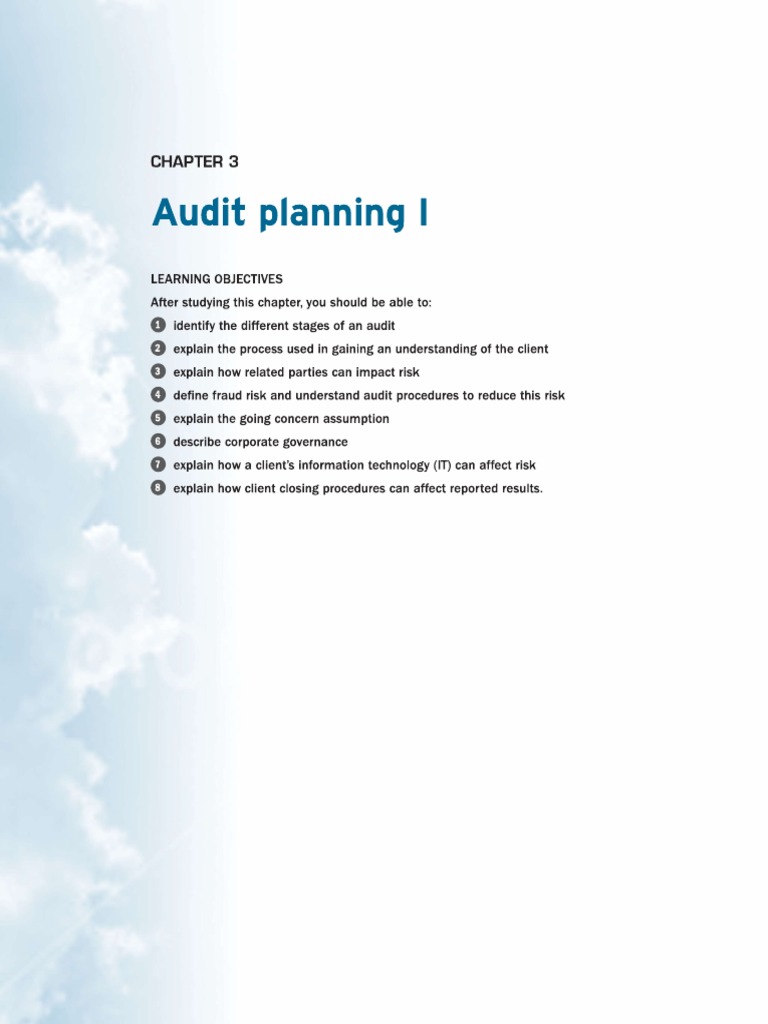 CHAPTER 3

Audit planning I

LEARNING OBJECTIVES

After studying this chapter, you should be able to:

1 identify the different stages of an audit
2 explain the process used in gaining an understanding of the client
3 explain how related parties can impact risk
4 define fraud risk and understand audit procedures to reduce this risk
5 explain the going concern assumption
6 describe corporate governance
7 explain how a client's information technology (IT) can affect risk
8 explain how client closing procedures can affect reported results.